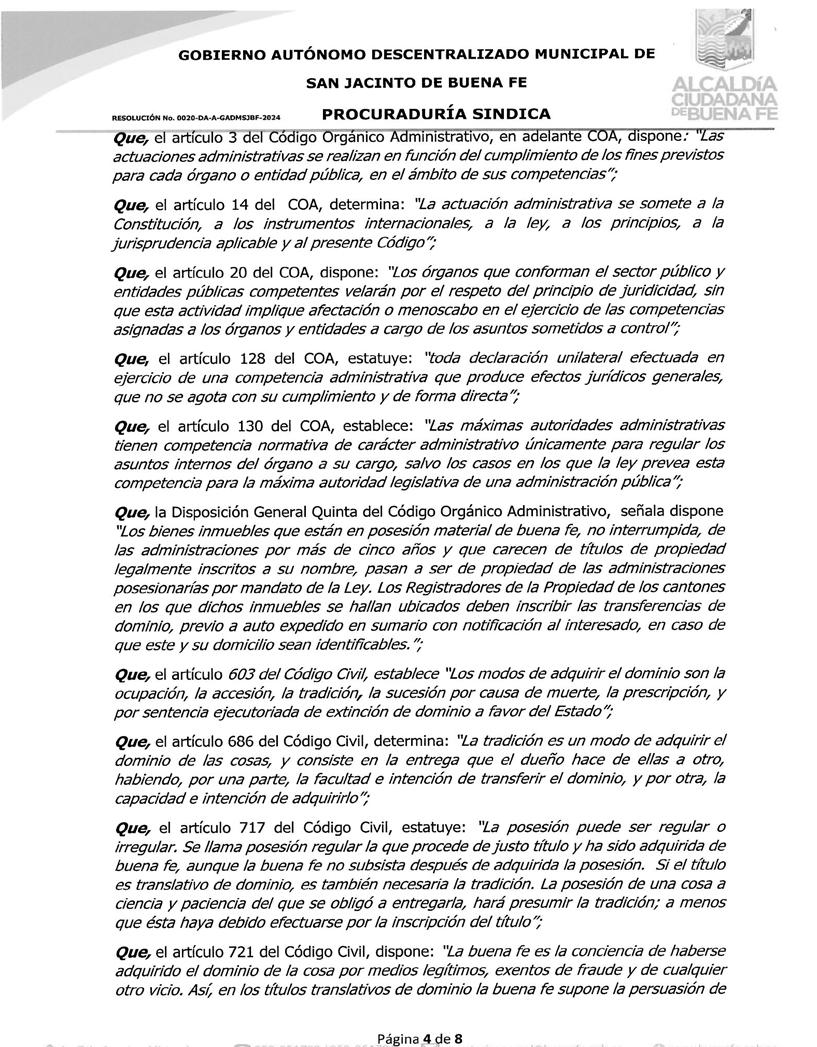 GOBIERNO AUTÓNOMO DESCENTRALIZADO MUNICIPAL DE

SAN JACINTO DE BUENA FE

RESOLUCIÓN No. 0020-DA-A-GADMSJBF-2024

PROCURADURÍA SINDICA

ALCALDÍA CIUDADANA DE BUENA FE

Que, el artículo 3 del Código Orgánico Administrativo, en adelante COA, dispone: "Las actuaciones administrativas se realizan en función del cumplimiento de los fines previstos para cada órgano o entidad pública, en el ámbito de sus competencias";

Que, el artículo 14 del COA, determina: "La actuación administrativa se somete a la Constitución, a los instrumentos internacionales, a la ley, a los principios, a la jurisprudencia aplicable y al presente Código";

Que, el artículo 20 del COA, dispone: "Los órganos que conforman el sector público y entidades públicas competentes velarán por el respeto del principio de juridicidad, sin que esta actividad implique afectación o menoscabo en el ejercicio de las competencias asignadas a los órganos y entidades a cargo de los asuntos sometidos a control";

Que, el artículo 128 del COA, estatuye: "toda declaración unilateral efectuada en ejercicio de una competencia administrativa que produce efectos jurídicos generales, que no se agota con su cumplimiento y de forma directa";

Que, el artículo 130 del COA, establece: "Las máximas autoridades administrativas tienen competencia normativa de carácter administrativo únicamente para regular los asuntos internos del órgano a su cargo, salvo los casos en los que la ley prevea esta competencia para la máxima autoridad legislativa de una administración pública";

Que, la Disposición General Quinta del Código Orgánico Administrativo, señala dispone "Los bienes inmuebles que están en posesión material de buena fe, no interrumpida, de las administraciones por más de cinco años y que carecen de títulos de propiedad legalmente inscritos a su nombre, pasan a ser de propiedad de las administraciones posesionarías por mandato de la Ley. Los Registradores de la Propiedad de los cantones en los que dichos inmuebles se hallan ubicados deben inscribir las transferencias de dominio, previo a auto expedido en sumario con notificación al interesado, en caso de que este y su domicilio sean identificables.";

Que, el artículo 603 del Código Civil, establece "Los modos de adquirir el dominio son la ocupación, la accesión, la tradición, la sucesión por causa de muerte, la prescripción, y por sentencia ejecutoriada de extinción de dominio a favor del Estado";

Que, el artículo 686 del Código Civil, determina: "La tradición es un modo de adquirir el dominio de las cosas, y consiste en la entrega que el dueño hace de ellas a otro, habiendo, por una parte, la facultad e intención de transferir el dominio, y por otra, la capacidad e intención de adquirirlo";

Que, el artículo 717 del Código Civil, estatuye: "La posesión puede ser regular o irregular. Se llama posesión regular la que procede de justo título y ha sido adquirida de buena fe, aunque la buena fe no subsista después de adquirida la posesión. Si el título es translativo de dominio, es también necesaria la tradición. La posesión de una cosa a ciencia y paciencia del que se obligó a entregarla, hará presumir la tradición; a menos que ésta haya debido efectuarse por la inscripción del título";

Que, el artículo 721 del Código Civil, dispone: "La buena fe es la conciencia de haberse adquirido el dominio de la cosa por medios legítimos, exentos de fraude y de cualquier otro vicio. Así, en los títulos translativos de dominio la buena fe supone la persuasión de

Página 4 de 8